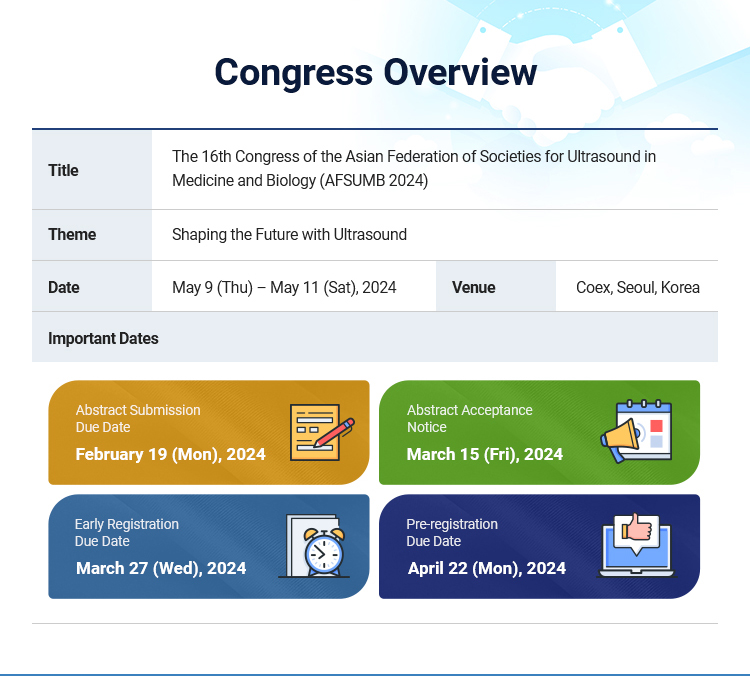 Congress Overview

| Title | The 16th Congress of the Asian Federation of Societies for Ultrasound in Medicine and Biology (AFSUMB 2024) | | |
|---|---|---|---|
| Theme | Shaping the Future with Ultrasound | | |
| Date | May 9 (Thu) – May 11 (Sat), 2024 | Venue | Coex, Seoul, Korea |
| Important Dates | | | |

Abstract Submission Due Date
February 19 (Mon), 2024

Abstract Acceptance Notice
March 15 (Fri), 2024

Early Registration Due Date
March 27 (Wed), 2024

Pre-registration Due Date
April 22 (Mon), 2024